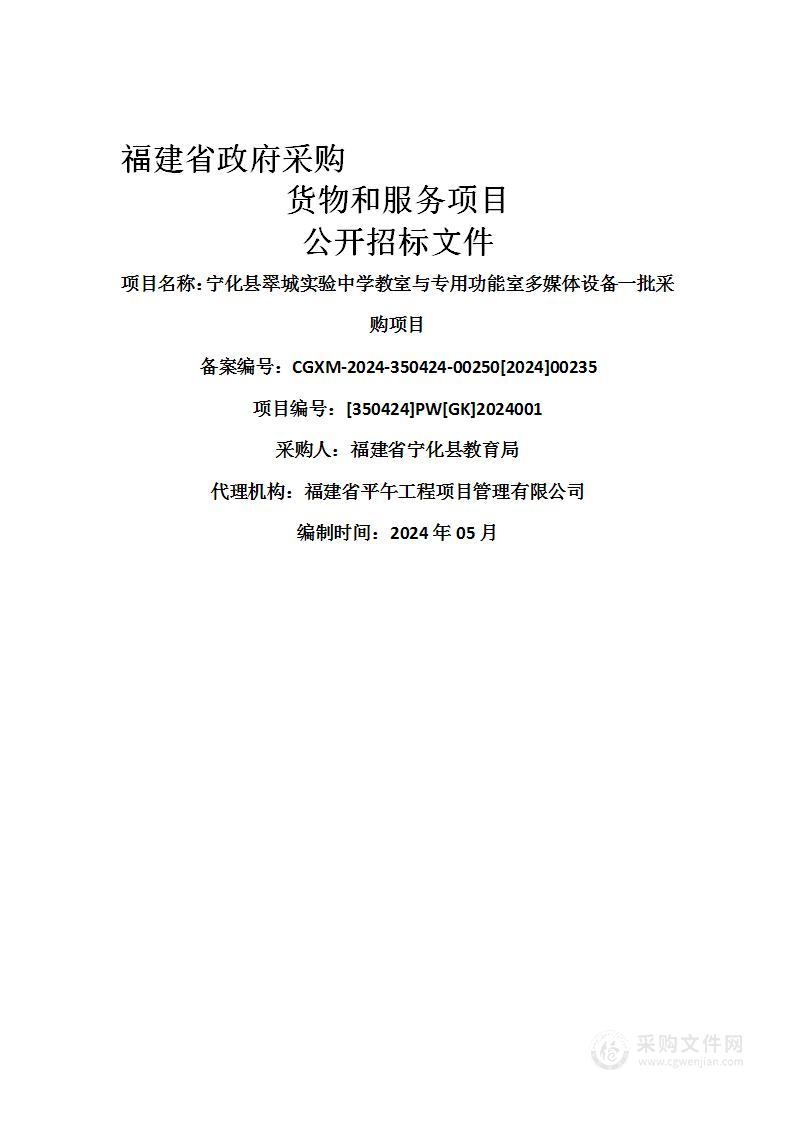 福建省政府采购
货物和服务项目
公开招标文件

项目名称：宁化县翠城实验中学教室与专用功能室多媒体设备一批采购项目

备案编号：CGXM-2024-350424-00250[2024]00235

项目编号：[350424]PW[GK]2024001

采购人：福建省宁化县教育局

代理机构：福建省平午工程项目管理有限公司

编制时间：2024 年 05 月

采购文件网
www.cgwenjian.com